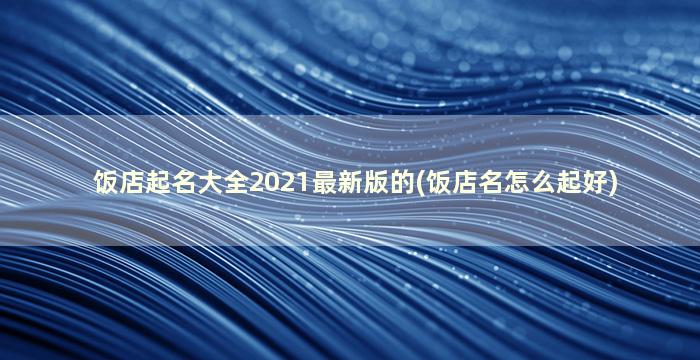 饭店起名大全2021最新版的(饭店名怎么起好)